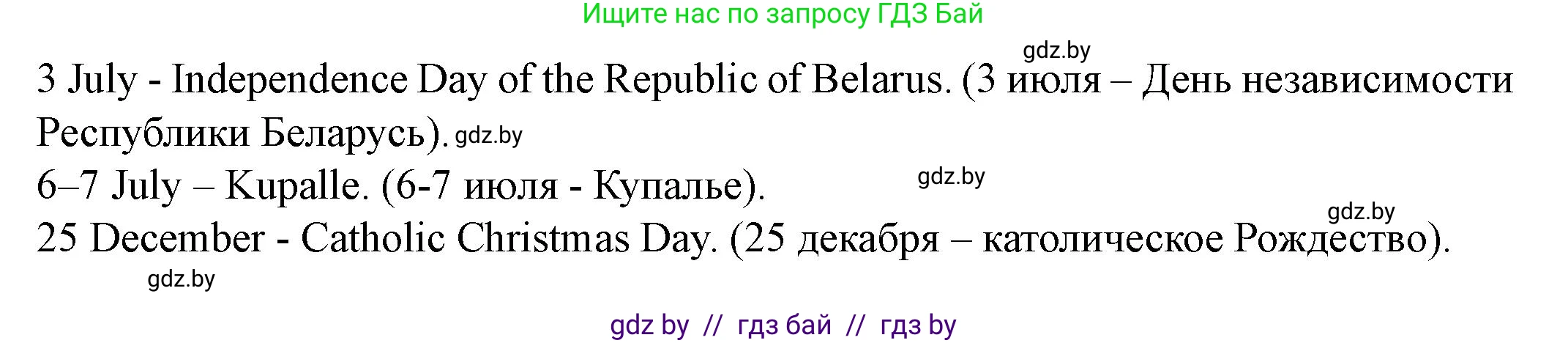 Ищите нас по запросу ГДЗ Бай

gdz.by

3 July - Independence Day of the Republic of Belarus. (3 июля – День независимости Республики Беларусь). gdz.by

6–7 July – Kupalle. (6-7 июля - Купалье). gdz.by

gdz.by

25 December - Catholic Christmas Day. (25 декабря – католическое Рождество).

gdz.by

gdz by // гдз бай // гдз by